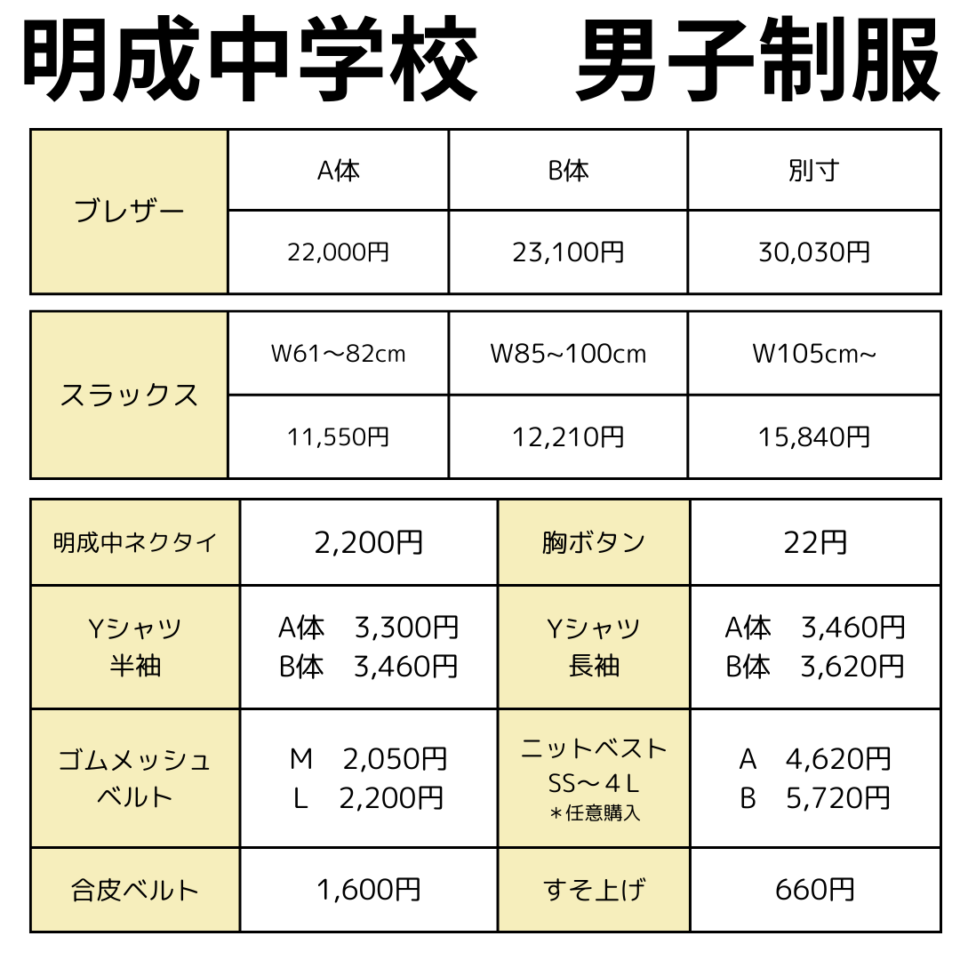 明成中学校　男子制服

| ブレザー | A体 | B体 | 別寸 |
|---|---|---|---|
| | 22,000円 | 23,100円 | 30,030円 |

| スラックス | W61～82cm | W85~100cm | W105cm~ |
|---|---|---|---|
| | 11,550円 | 12,210円 | 15,840円 |

| 明成中ネクタイ | 2,200円 | 胸ボタン | 22円 |
|---|---|---|---|
| Yシャツ 半袖 | A体　3,300円 B体　3,460円 | Yシャツ 長袖 | A体　3,460円 B体　3,620円 |
| ゴムメッシュ ベルト | M　2,050円 L　2,200円 | ニットベスト SS～４Ｌ ＊任意購入 | A　4,620円 B　5,720円 |
| 合皮ベルト | 1,600円 | すそ上げ | 660円 |